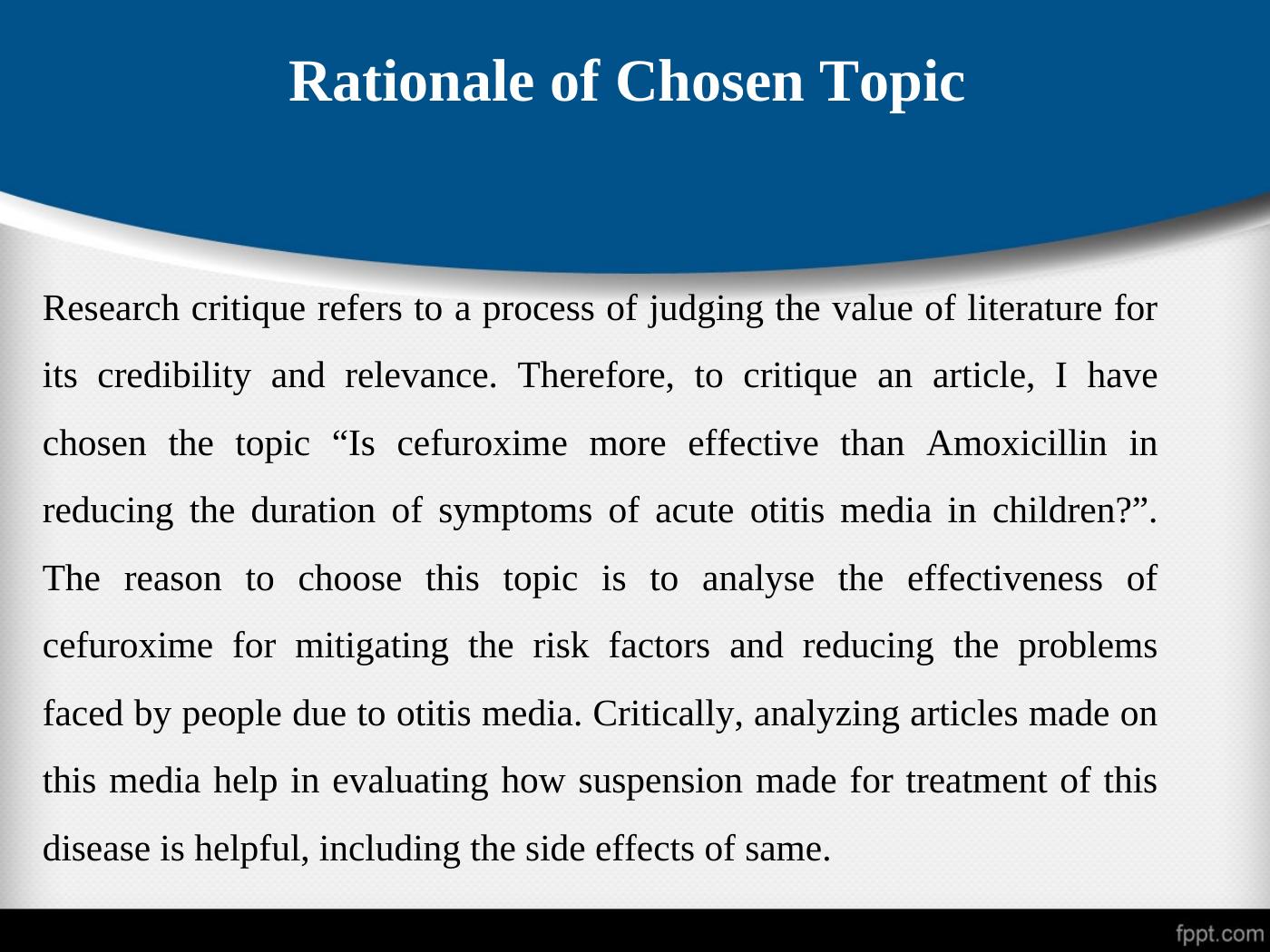 Rationale of Chosen Topic

Research critique refers to a process of judging the value of literature for its credibility and relevance. Therefore, to critique an article, I have chosen the topic “Is cefuroxime more effective than Amoxicillin in reducing the duration of symptoms of acute otitis media in children?”. The reason to choose this topic is to analyse the effectiveness of cefuroxime for mitigating the risk factors and reducing the problems faced by people due to otitis media. Critically, analyzing articles made on this media help in evaluating how suspension made for treatment of this disease is helpful, including the side effects of same.

fppt.com